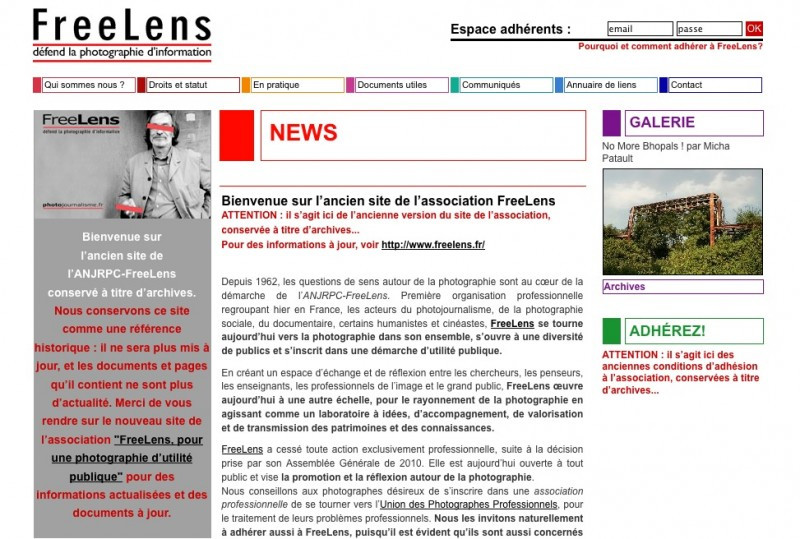 FreeLens
défend la photographie d'information

Espace adhérents : email passe OK
Pourquoi et comment adhérer à FreeLens?

Qui sommes nous ? Droits et statut En pratique Documents utiles Communiqués Annuaire de liens Contact

FreeLens
défend la photographie d'information
photojournalisme.fr

Bienvenue sur l'ancien site de l'ANJRPC-FreeLens conservé à titre d'archives. Nous conservons ce site comme une référence historique : il ne sera plus mis à jour, et les documents et pages qu'il contient ne sont plus d'actualité. Merci de vous rendre sur le nouveau site de l'association "FreeLens, pour une photographie d'utilité publique" pour des informations actualisées et des documents à jour.

NEWS

Bienvenue sur l'ancien site de l'association FreeLens
ATTENTION : il s'agit ici de l'ancienne version du site de l'association, conservée à titre d'archives...
Pour des informations à jour, voir http://www.freelens.fr/

Depuis 1962, les questions de sens autour de la photographie sont au cœur de la démarche de l'ANJRPC-FreeLens. Première organisation professionnelle regroupant hier en France, les acteurs du photojournalisme, de la photographie sociale, du documentaire, certains humanistes et cinéastes, FreeLens se tourne aujourd'hui vers la photographie dans son ensemble, s'ouvre à une diversité de publics et s'inscrit dans une démarche d'utilité publique.

En créant un espace d'échange et de réflexion entre les chercheurs, les penseurs, les enseignants, les professionnels de l'image et le grand public, FreeLens œuvre aujourd'hui à une autre échelle, pour le rayonnement de la photographie en agissant comme un laboratoire à idées, d'accompagnement, de valorisation et de transmission des patrimoines et des connaissances.

FreeLens a cessé toute action exclusivement professionnelle, suite à la décision prise par son Assemblée Générale de 2010. Elle est aujourd'hui ouverte à tout public et vise la promotion et la réflexion autour de la photographie.
Nous conseillons aux photographes désireux de s'inscrire dans une association professionnelle de se tourner vers l'Union des Photographes Professionnels, pour le traitement de leurs problèmes professionnels. Nous les invitons naturellement à adhérer aussi à FreeLens, puisqu'il est évident qu'ils sont aussi concernés

GALERIE
No More Bhopals ! par Micha Patault
Archives

ADHÉREZ!
ATTENTION : il s'agit ici des anciennes conditions d'adhésion à l'association, conservées à titre d'archives...